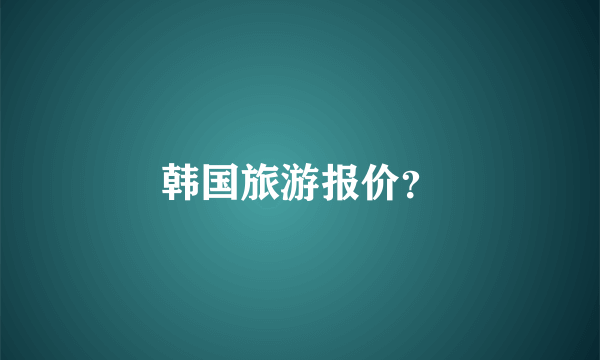 韩国旅游报价?